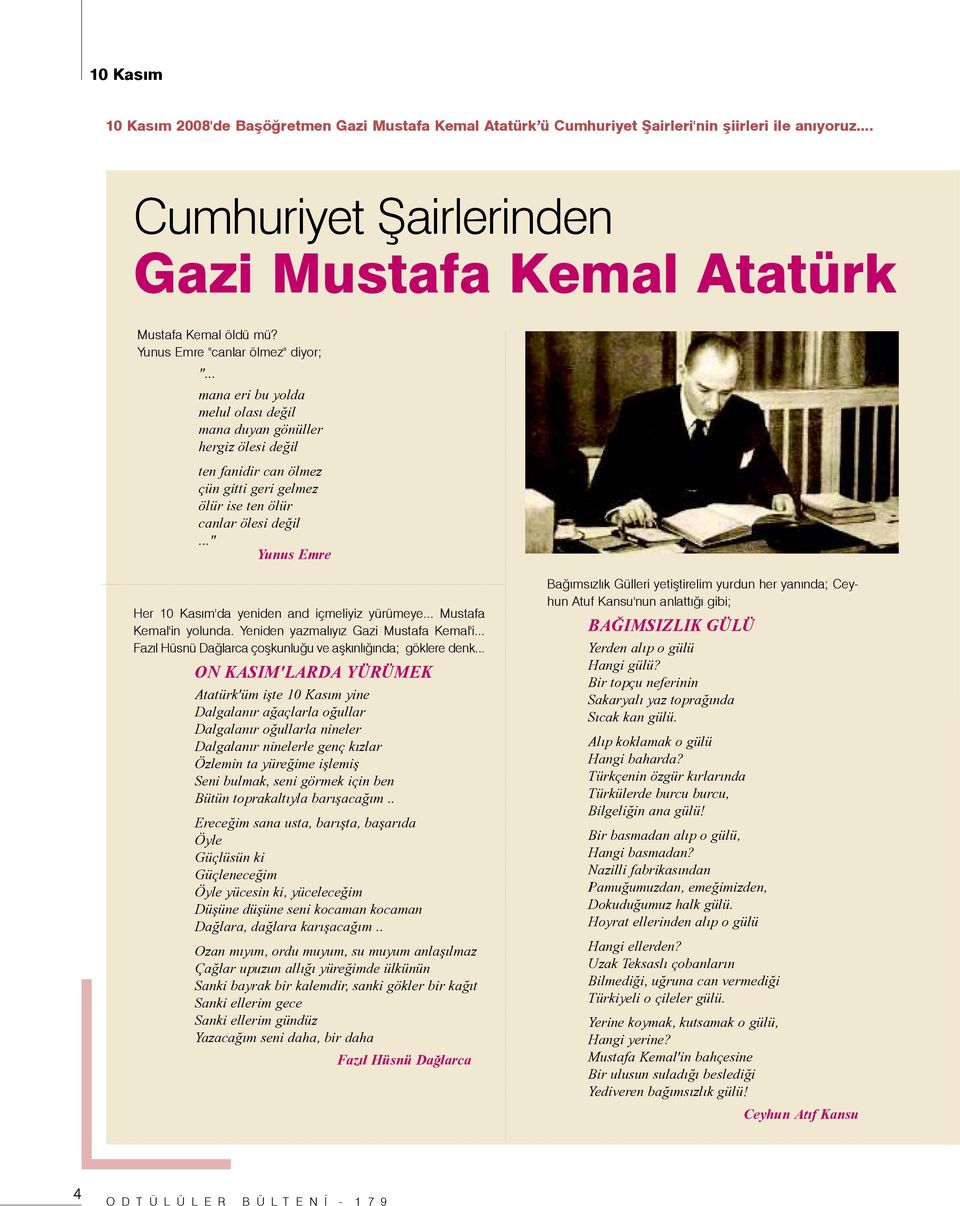 10 Kasım

10 Kasım 2008'de Başöğretmen Gazi Mustafa Kemal Atatürk'ü Cumhuriyet Şairleri'nin şiirleri ile anıyoruz....

Cumhuriyet Şairlerinden
Gazi Mustafa Kemal Atatürk

Mustafa Kemal öldü mü?
Yunus Emre "canlar ölmez" diyor;

"...
mana eri bu yolda
melul olası değil
mana duyan gönüller
hergiz ölesi değil

ten fanidir can ölmez
çün gitti geri gelmez
ölür ise ten ölür
canlar ölesi değil
..."

Yunus Emre

Her 10 Kasım'da yeniden and içmeliyiz yürümeye... Mustafa Kemal'in yolunda. Yeniden yazmalıyız Gazi Mustafa Kemal'i... Fazıl Hüsnü Dağlarca çoşkunluğu ve aşkınlığında; göklere denk...

ON KASIM'LARDA YÜRÜMEK

Atatürk'üm işte 10 Kasım yine
Dalgalanır ağaçlarla oğullar
Dalgalanır oğullarla nineler
Dalgalanır ninelerle genç kızlar
Özlemin ta yüreğime işlemiş
Seni bulmak, seni görmek için ben
Bütün toprakaltıyla barışacağım ..

Ereceğim sana usta, barışta, başarıda
Öyle
Güçlüsün ki
Güçleneceğim
Öyle yücesin ki, yüceleceğim
Düşüne düşüne seni kocaman kocaman
Dağlara, dağlara karışacağım ..

Ozan mıyım, ordu muyum, su muyum anlaşılmaz
Çağlar upuzun allığı yüreğimde ülkünün
Sanki bayrak bir kalemdir, sanki gökler bir kağıt
Sanki ellerim gece
Sanki ellerim gündüz
Yazacağım seni daha, bir daha

Fazıl Hüsnü Dağlarca

Bağımsızlık Gülleri yetiştirelim yurdun her yanında; Ceyhun Atuf Kansu'nun anlattığı gibi;

BAĞIMSIZLIK GÜLÜ

Yerden alıp o gülü
Hangi gülü?
Bir topçu neferinin
Sakaryalı yaz toprağında
Sıcak kan gülü.

Alıp koklamak o gülü
Hangi baharda?
Türkçenin özgür kırlarında
Türkülerde burcu burcu,
Bilgeliğin ana gülü!

Bir basmadan alıp o gülü,
Hangi basmadan?
Nazilli fabrikasından
Pamuğumuzdan, emeğimizden,
Dokuduğumuz halk gülü.
Hoyrat ellerinden alıp o gülü

Hangi ellerden?
Uzak Teksaslı çobanların
Bilmediği, uğruna can vermediği
Türkiyeli o çileler gülü.

Yerine koymak, kutsamak o gülü,
Hangi yerine?
Mustafa Kemal'in bahçesine
Bir ulusun suladığı beslediği
Yediveren bağımsızlık gülü!

Ceyhun Atıf Kansu

4 ODTÜLÜLER BÜLTENİ - 179